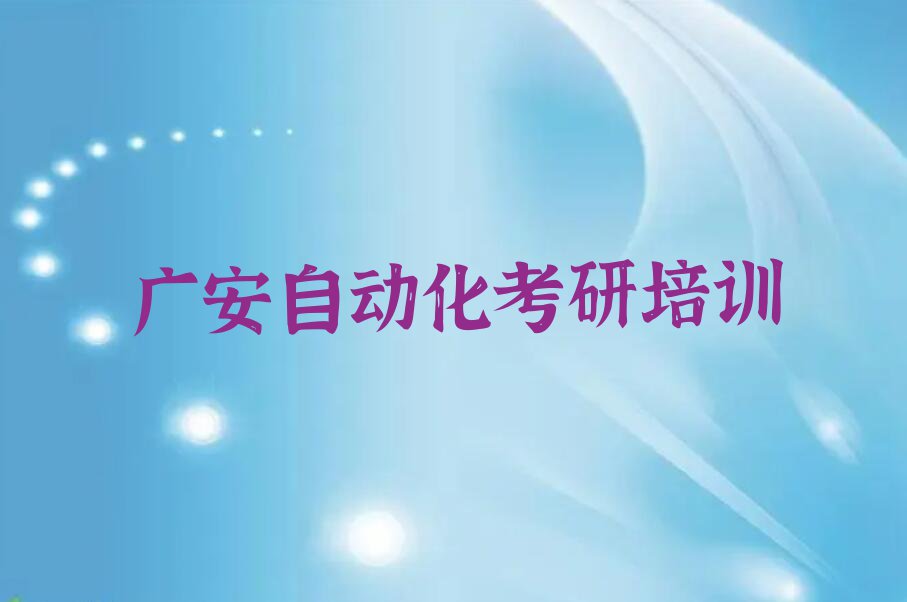 广安自动化考研培训